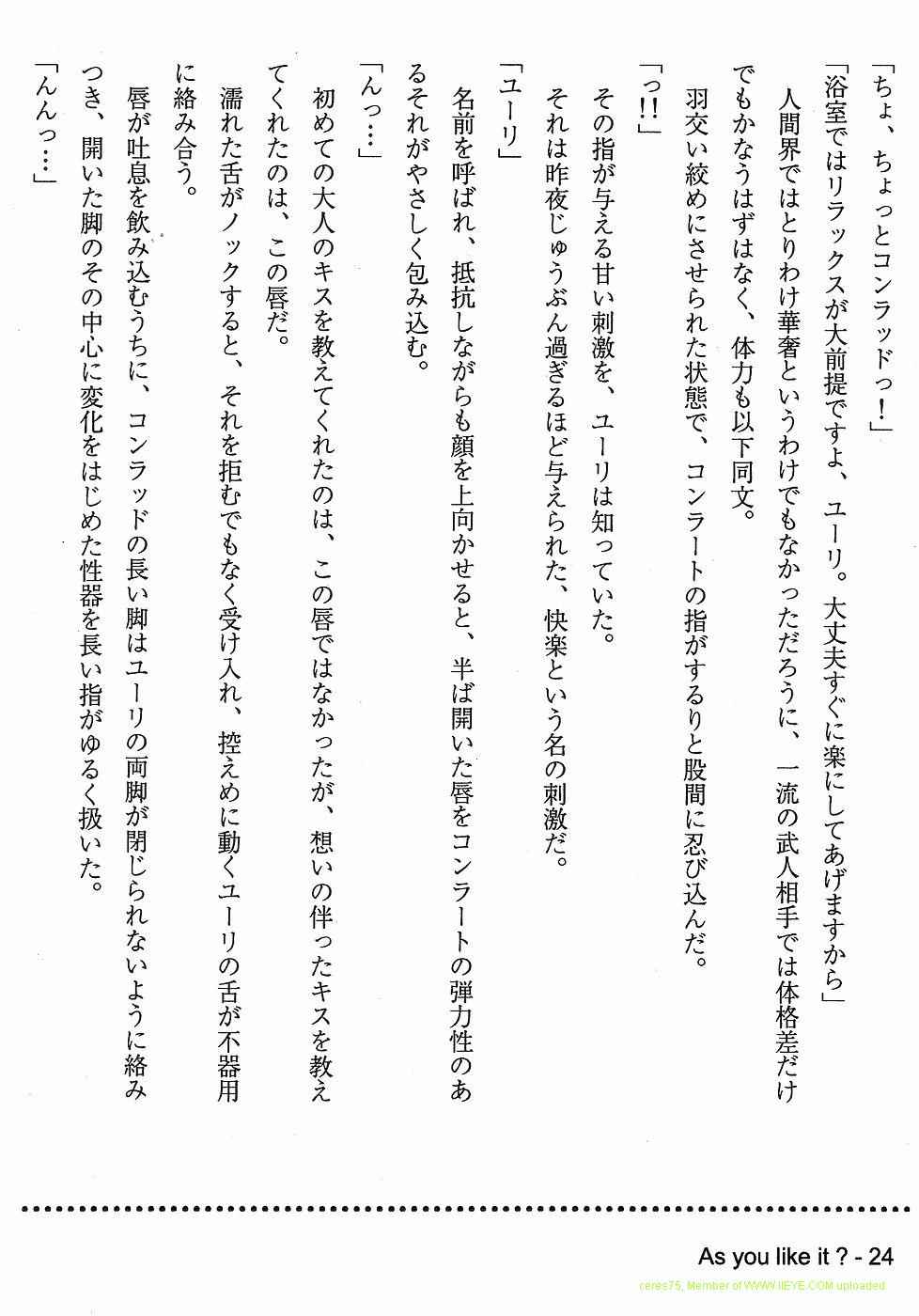 「ちょ、ちょっとコンラッドっ！」

「浴室ではリラックスが大前提ですよ、ユーリ。大丈夫すぐに楽にしてあげますから」

人間界ではとりわけ華奢というわけでもなかっただろうに、一流の武人相手では体格差だけでもかなうはずはなく、体力も以下同文。

羽交い絞めにさせられた状態で、コンラートの指がするりと股間に忍び込んだ。

「っ!!」

その指が与える甘い刺激を、ユーリは知っていた。

それは昨夜じゅうぶん過ぎるほど与えられた、快楽という名の刺激だ。

「ユーリ」

名前を呼ばれ、抵抗しながらも顔を上向かせると、半ば開いた唇をコンラートの弾力性のあるそれがやさしく包み込む。

「んっ…」

初めての大人のキスを教えてくれたのは、この唇ではなかったが、想いの伴ったキスを教えてくれたのは、この唇だ。

濡れた舌がノックすると、それを拒むでもなく受け入れ、控えめに動くユーリの舌が不器用に絡み合う。

唇が吐息を飲み込むうちに、コンラッドの長い脚はユーリの両脚が閉じられないように絡みつき、開いた脚のその中心に変化をはじめた性器を長い指がゆるく扱いた。

「んんっ…」

As you like it ? - 24

ceres75, Member of WWW.IIEYE.COM uploaded